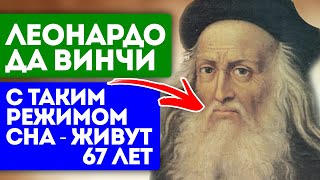 ЛЕОНАРДО ДА ВИНЧИ

С ТАКИМ РЕЖИМОМ СНА - ЖИВУТ 67 ЛЕТ